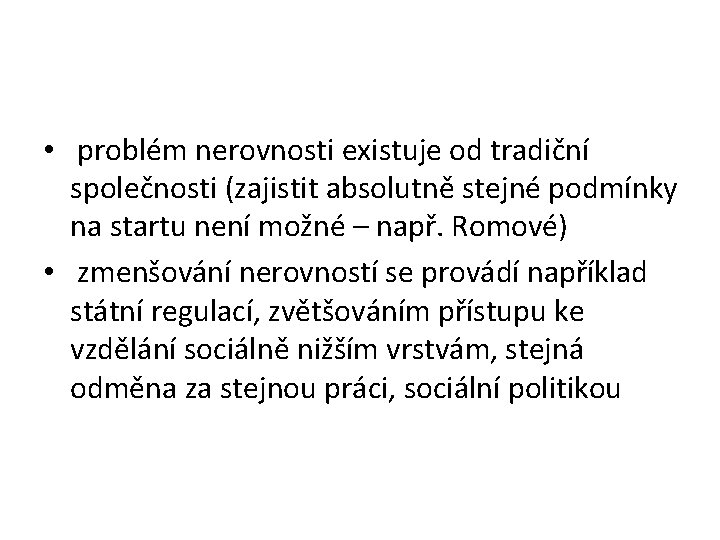 • problém nerovnosti existuje od tradiční společnosti (zajistit absolutně stejné podmínky na startu není možné – např. Romové)

• zmenšování nerovností se provádí například státní regulací, zvětšováním přístupu ke vzdělání sociálně nižším vrstvám, stejná odměna za stejnou práci, sociální politikou